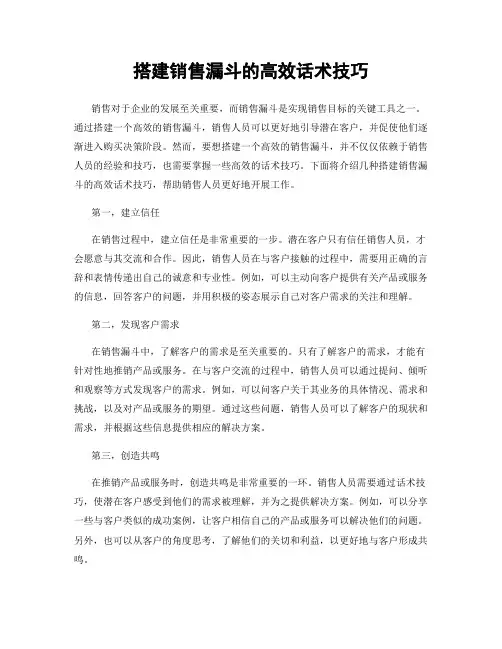 搭建销售漏斗的高效话术技巧

销售对于企业的发展至关重要，而销售漏斗是实现销售目标的关键工具之一。通过搭建一个高效的销售漏斗，销售人员可以更好地引导潜在客户，并促使他们逐渐进入购买决策阶段。然而，要想搭建一个高效的销售漏斗，并不仅仅依赖于销售人员的经验和技巧，也需要掌握一些高效的话术技巧。下面将介绍几种搭建销售漏斗的高效话术技巧，帮助销售人员更好地开展工作。

第一，建立信任

在销售过程中，建立信任是非常重要的一步。潜在客户只有信任销售人员，才会愿意与其交流和合作。因此，销售人员在与客户接触的过程中，需要用正确的言辞和表情传递出自己的诚意和专业性。例如，可以主动向客户提供有关产品或服务的信息，回答客户的问题，并用积极的姿态展示自己对客户需求的关注和理解。

第二，发现客户需求

在销售漏斗中，了解客户的需求是至关重要的。只有了解客户的需求，才能有针对性地推销产品或服务。在与客户交流的过程中，销售人员可以通过提问、倾听和观察等方式发现客户的需求。例如，可以问客户关于其业务的具体情况、需求和挑战，以及对产品或服务的期望。通过这些问题，销售人员可以了解客户的现状和需求，并根据这些信息提供相应的解决方案。

第三，创造共鸣

在推销产品或服务时，创造共鸣是非常重要的一环。销售人员需要通过话术技巧，使潜在客户感受到他们的需求被理解，并为之提供解决方案。例如，可以分享一些与客户类似的成功案例，让客户相信自己的产品或服务可以解决他们的问题。另外，也可以从客户的角度思考，了解他们的关切和利益，以更好地与客户形成共鸣。